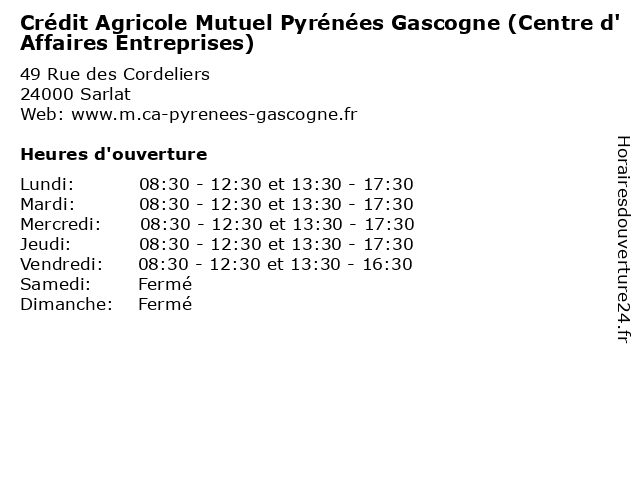 Crédit Agricole Mutuel Pyrénées Gascogne (Centre d' Affaires Entreprises)

49 Rue des Cordeliers
24000 Sarlat
Web: www.m.ca-pyrenees-gascogne.fr

Heures d'ouverture

| | |
|---|---|
| Lundi: | 08:30 - 12:30 et 13:30 - 17:30 |
| Mardi: | 08:30 - 12:30 et 13:30 - 17:30 |
| Mercredi: | 08:30 - 12:30 et 13:30 - 17:30 |
| Jeudi: | 08:30 - 12:30 et 13:30 - 17:30 |
| Vendredi: | 08:30 - 12:30 et 13:30 - 16:30 |
| Samedi: | Fermé |
| Dimanche: | Fermé |

Horairesdouverture24.fr